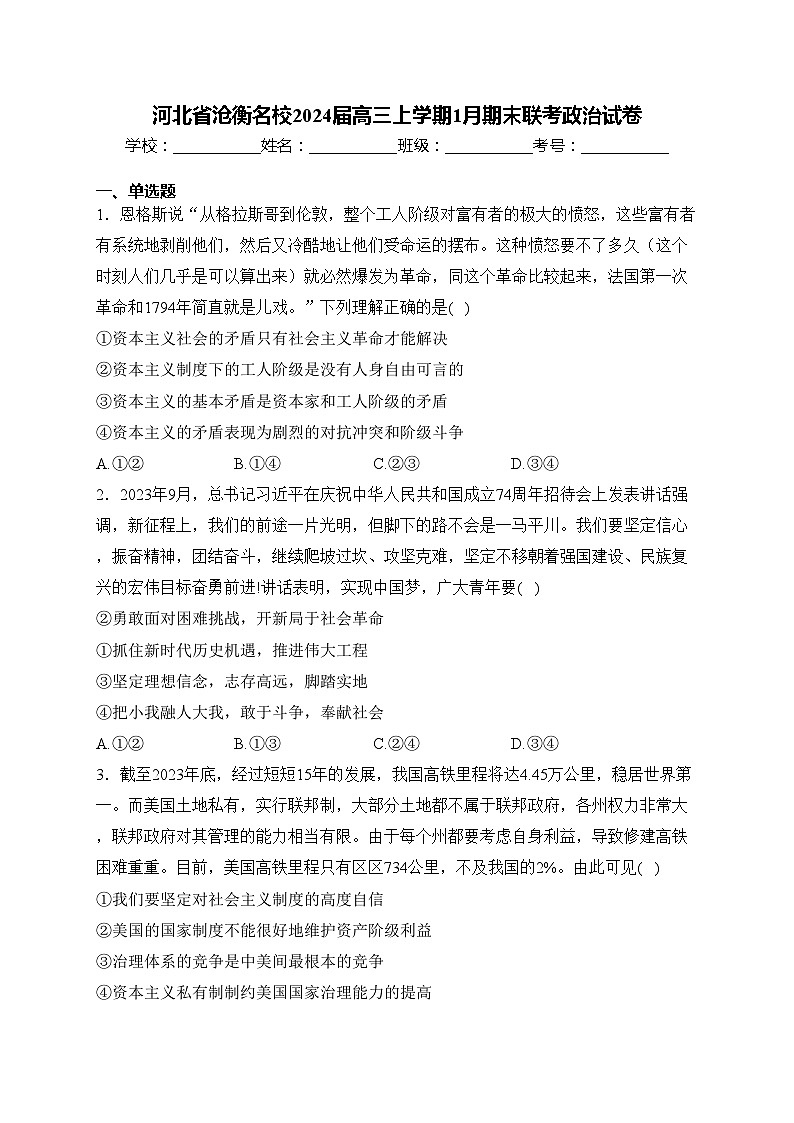 河北省沧衡名校2024届高三上学期1月期末联考政治试卷

学校：___________姓名：___________班级：___________考号：___________

一、单选题

1．恩格斯说“从格拉斯哥到伦敦，整个工人阶级对富有者的极大的愤怒，这些富有者有系统地剥削他们，然后又冷酷地让他们受命运的摆布。这种愤怒要不了多久（这个时刻人们几乎是可以算出来）就必然爆发为革命，同这个革命比较起来，法国第一次革命和1794年简直就是儿戏。”下列理解正确的是(　)

①资本主义社会的矛盾只有社会主义革命才能解决

②资本主义制度下的工人阶级是没有人身自由可言的

③资本主义的基本矛盾是资本家和工人阶级的矛盾

④资本主义的矛盾表现为剧烈的对抗冲突和阶级斗争

A.①②　　B.①④　　C.②③　　D.③④

2．2023年9月，总书记习近平在庆祝中华人民共和国成立74周年招待会上发表讲话强调，新征程上，我们的前途一片光明，但脚下的路不会是一马平川。我们要坚定信心，振奋精神，团结奋斗，继续爬坡过坎、攻坚克难，坚定不移朝着强国建设、民族复兴的宏伟目标奋勇前进!讲话表明，实现中国梦，广大青年要(　)

②勇敢面对困难挑战，开新局于社会革命

①抓住新时代历史机遇，推进伟大工程

③坚定理想信念，志存高远，脚踏实地

④把小我融人大我，敢于斗争，奉献社会

A.①②　　B.①③　　C.②④　　D.③④

3．截至2023年底，经过短短15年的发展，我国高铁里程将达4.45万公里，稳居世界第一。而美国土地私有，实行联邦制，大部分土地都不属于联邦政府，各州权力非常大，联邦政府对其管理的能力相当有限。由于每个州都要考虑自身利益，导致修建高铁困难重重。目前，美国高铁里程只有区区734公里，不及我国的2%。由此可见(　)

①我们要坚定对社会主义制度的高度自信

②美国的国家制度不能很好地维护资产阶级利益

③治理体系的竞争是中美间最根本的竞争

④资本主义私有制制约美国国家治理能力的提高